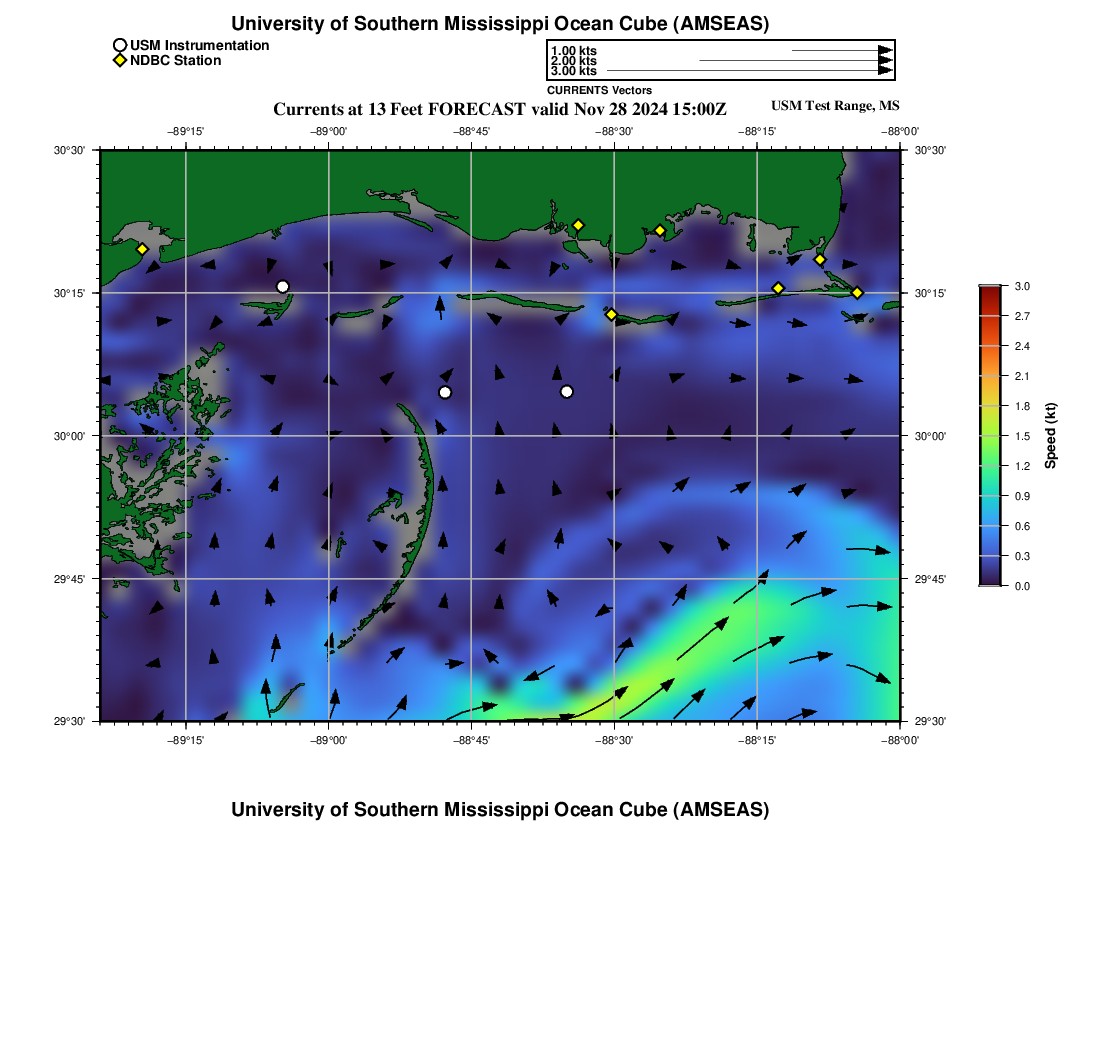 University of Southern Mississippi Ocean Cube (AMSEAS)

USM Instrumentation
NDBC Station

1.00 kts
2.00 kts
3.00 kts
CURRENTS Vectors

Currents at 13 Feet FORECAST valid Nov 28 2024 15:00Z

USM Test Range, MS

−89°15' −89°00' −88°45' −88°30' −88°15' −88°00'

30°30' 30°15' 30°00' 29°45' 29°30'

30°30' 30°15' 30°00' 29°45' 29°30'

−89°15' −89°00' −88°45' −88°30' −88°15' −88°00'

3.0
2.7
2.4
2.1
1.8
1.5
1.2
0.9
0.6
0.3
0.0

Speed (kt)

University of Southern Mississippi Ocean Cube (AMSEAS)